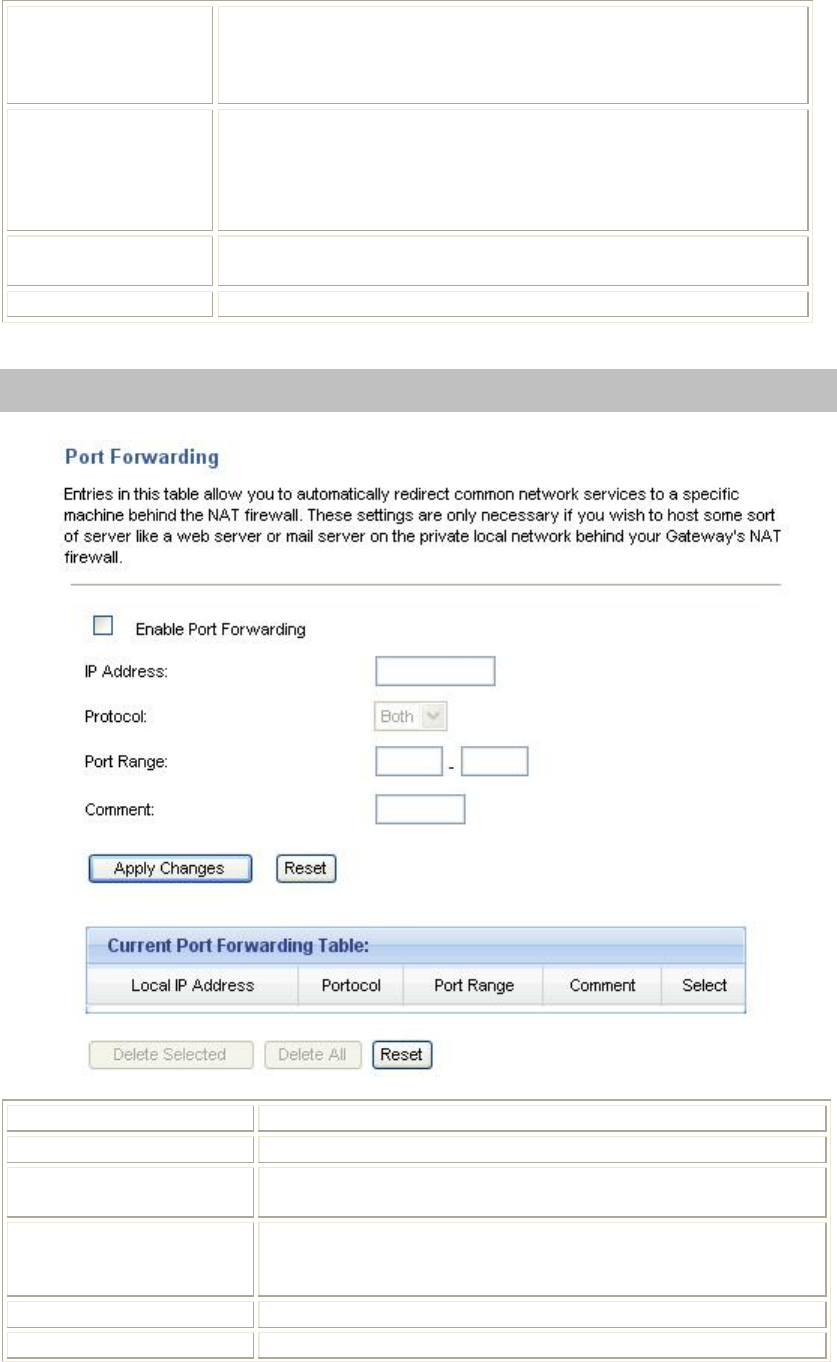 Port Forwarding

Entries in this table allow you to automatically redirect common network services to a specific machine behind the NAT firewall. These settings are only necessary if you wish to host some sort of server like a web server or mail server on the private local network behind your Gateway's NAT firewall.

Enable Port Forwarding

IP Address:

Protocol: Both

Port Range: -

Comment:

Apply Changes Reset

Current Port Forwarding Table:

| Local IP Address | Portocol | Port Range | Comment | Select |
|---|---|---|---|---|

Delete Selected Delete All Reset